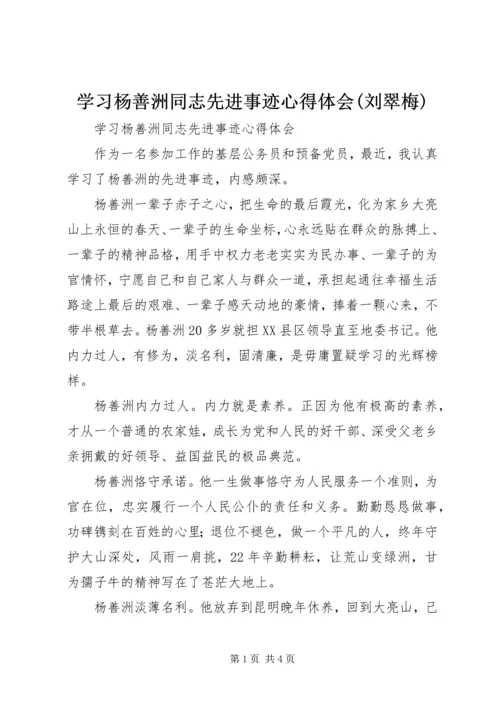 学习杨善洲同志先进事迹心得体会(刘翠梅)

学习杨善洲同志先进事迹心得体会

作为一名参加工作的基层公务员和预备党员，最近，我认真学习了杨善洲的先进事迹，内感颇深。

杨善洲一辈子赤子之心，把生命的最后霞光，化为家乡大亮山上永恒的春天、一辈子的生命坐标，心永远贴在群众的脉搏上、一辈子的精神品格，用手中权力老老实实为民办事、一辈子的为官情怀，宁愿自己和自己家人与群众一道，承担起通往幸福生活路途上最后的艰难、一辈子感天动地的豪情，捧着一颗心来，不带半根草去。杨善洲20多岁就担XX县区领导直至地委书记。他内力过人，有修为，淡名利，固清廉，是毋庸置疑学习的光辉榜样。

杨善洲内力过人。内力就是素养。正因为他有极高的素养，才从一个普通的农家娃，成长为党和人民的好干部、深受父老乡亲拥戴的好领导、益国益民的极品典范。

杨善洲恪守承诺。他一生做事恪守为人民服务一个准则，为官在位，忠实履行一个人民公仆的责任和义务。勤勤恳恳做事，功碑镌刻在百姓的心里；退位不褪色，做一个平凡的人，终年守护大山深处，风雨一肩挑，22年辛勤耕耘，让荒山变绿洲，甘为孺子牛的精神写在了苍茫大地上。

杨善洲淡薄名利。他放弃到昆明晚年休养，回到大亮山，己

第1页 共4页